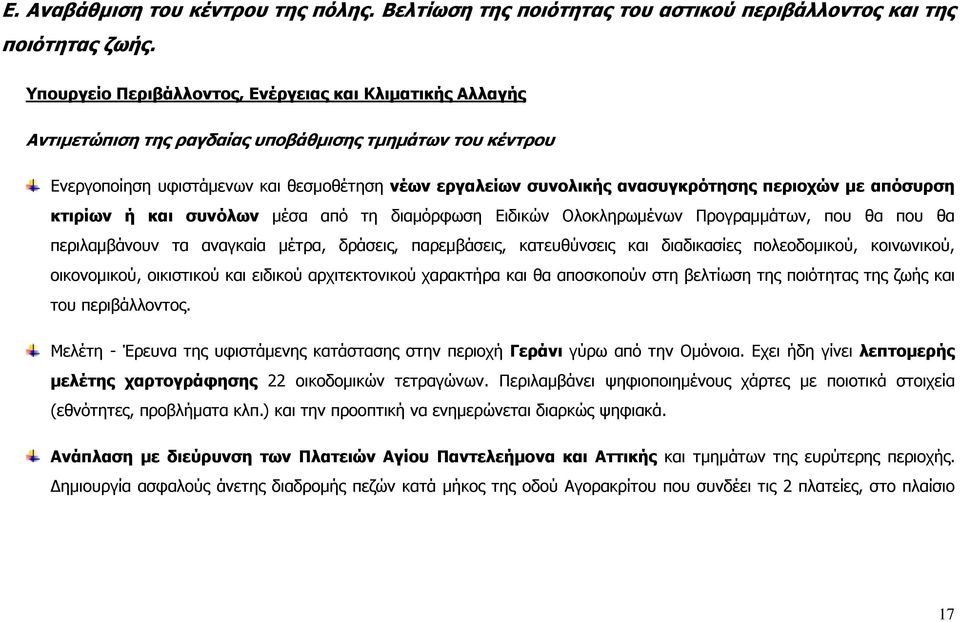 Ε. Αναβάθμιση του κέντρου της πόλης. Βελτίωση της ποιότητας του αστικού περιβάλλοντος και της ποιότητας ζωής.

Υπουργείο Περιβάλλοντος, Ενέργειας και Κλιματικής Αλλαγής

Αντιμετώπιση της ραγδαίας υποβάθμισης τμημάτων του κέντρου

Ενεργοποίηση υφιστάμενων και θεσμοθέτηση νέων εργαλείων συνολικής ανασυγκρότησης περιοχών με απόσυρση κτιρίων ή και συνόλων μέσα από τη διαμόρφωση Ειδικών Ολοκληρωμένων Προγραμμάτων, που θα που θα περιλαμβάνουν τα αναγκαία μέτρα, δράσεις, παρεμβάσεις, κατευθύνσεις και διαδικασίες πολεοδομικού, κοινωνικού, οικονομικού, οικιστικού και ειδικού αρχιτεκτονικού χαρακτήρα και θα αποσκοπούν στη βελτίωση της ποιότητας της ζωής και του περιβάλλοντος.

Μελέτη - Έρευνα της υφιστάμενης κατάστασης στην περιοχή Γεράνι γύρω από την Ομόνοια. Εχει ήδη γίνει λεπτομερής μελέτης χαρτογράφησης 22 οικοδομικών τετραγώνων. Περιλαμβάνει ψηφιοποιημένους χάρτες με ποιοτικά στοιχεία (εθνότητες, προβλήματα κλπ.) και την προοπτική να ενημερώνεται διαρκώς ψηφιακά.

Ανάπλαση με διεύρυνση των Πλατειών Αγίου Παντελεήμονα και Αττικής και τμημάτων της ευρύτερης περιοχής. Δημιουργία ασφαλούς άνετης διαδρομής πεζών κατά μήκος της οδού Αγορακρίτου που συνδέει τις 2 πλατείες, στο πλαίσιο

17